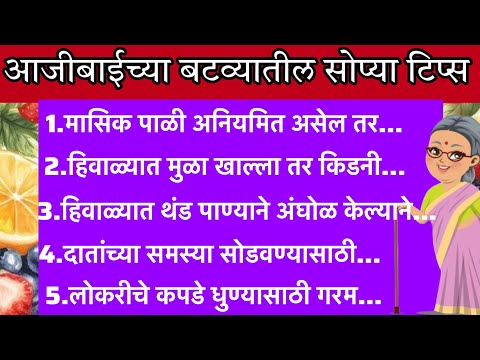 आजीबाईच्या बटव्यातील सोप्या टिप्स

1.मासिक पाळी अनियमित असेल तर...

2.हिवाळ्यात मुळा खाल्ला तर किडनी...

3.हिवाळ्यात थंड पाण्याने अंघोळ केल्याने...

4.दातांच्या समस्या सोडवण्यासाठी...

5.लोकरीचे कपडे धुण्यासाठी गरम...